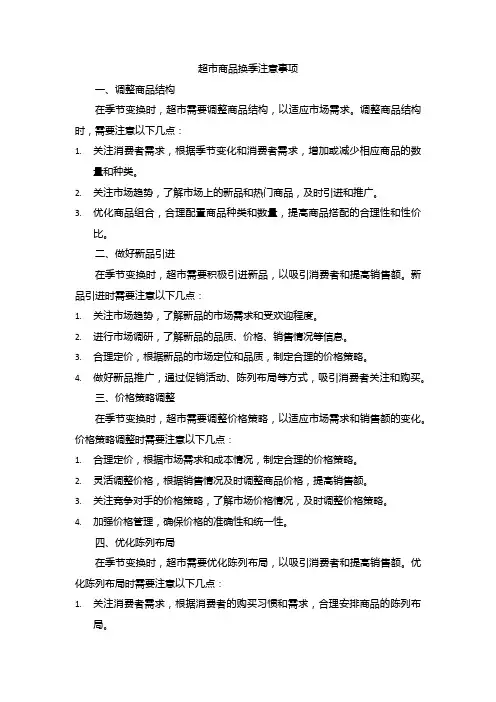 超市商品换季注意事项

一、调整商品结构

在季节变换时，超市需要调整商品结构，以适应市场需求。调整商品结构时，需要注意以下几点：

1. 关注消费者需求，根据季节变化和消费者需求，增加或减少相应商品的数量和种类。
2. 关注市场趋势，了解市场上的新品和热门商品，及时引进和推广。
3. 优化商品组合，合理配置商品种类和数量，提高商品搭配的合理性和性价比。

二、做好新品引进

在季节变换时，超市需要积极引进新品，以吸引消费者和提高销售额。新品引进时需要注意以下几点：

1. 关注市场趋势，了解新品的市场需求和受欢迎程度。
2. 进行市场调研，了解新品的品质、价格、销售情况等信息。
3. 合理定价，根据新品的市场定位和品质，制定合理的价格策略。
4. 做好新品推广，通过促销活动、陈列布局等方式，吸引消费者关注和购买。

三、价格策略调整

在季节变换时，超市需要调整价格策略，以适应市场需求和销售额的变化。价格策略调整时需要注意以下几点：

1. 合理定价，根据市场需求和成本情况，制定合理的价格策略。
2. 灵活调整价格，根据销售情况及时调整商品价格，提高销售额。
3. 关注竞争对手的价格策略，了解市场价格情况，及时调整价格策略。
4. 加强价格管理，确保价格的准确性和统一性。

四、优化陈列布局

在季节变换时，超市需要优化陈列布局，以吸引消费者和提高销售额。优化陈列布局时需要注意以下几点：

1. 关注消费者需求，根据消费者的购买习惯和需求，合理安排商品的陈列布局。